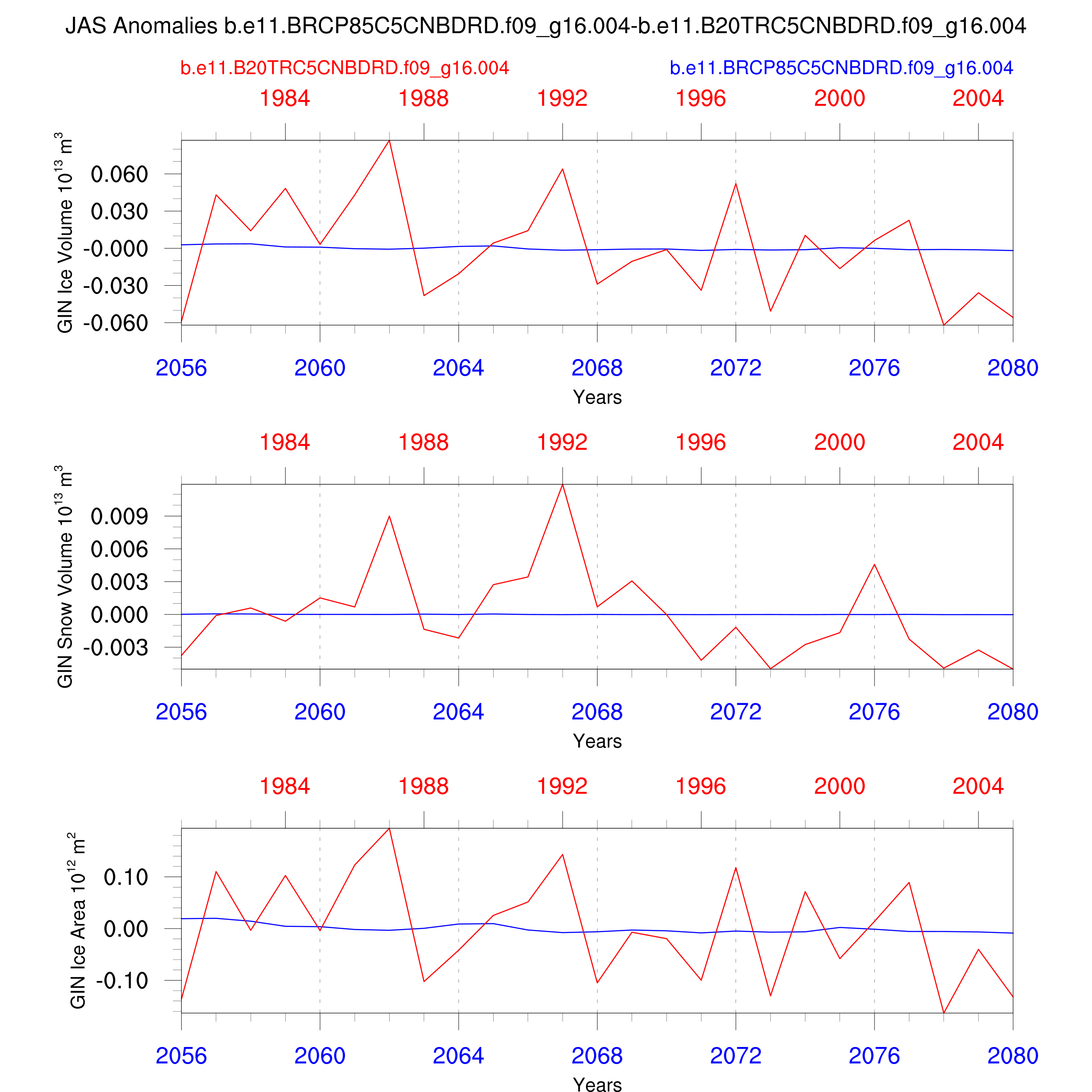 JAS Anomalies b.e11.BRCP85C5CNBDRD.f09_g16.004-b.e11.B20TRC5CNBDRD.f09_g16.004

b.e11.B20TRC5CNBDRD.f09_g16.004

b.e11.BRCP85C5CNBDRD.f09_g16.004

1984 1988 1992 1996 2000 2004

GIN Ice Volume $10^{13}$ $m^3$

0.060
0.030
-0.000
-0.030
-0.060

2056 2060 2064 2068 2072 2076 2080

Years

1984 1988 1992 1996 2000 2004

GIN Snow Volume $10^{13}$ $m^3$

0.009
0.006
0.003
0.000
-0.003

2056 2060 2064 2068 2072 2076 2080

Years

1984 1988 1992 1996 2000 2004

GIN Ice Area $10^{12}$ $m^2$

0.10
0.00
-0.10

2056 2060 2064 2068 2072 2076 2080

Years